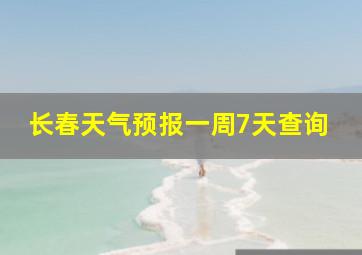 长春天气预报一周7天查询